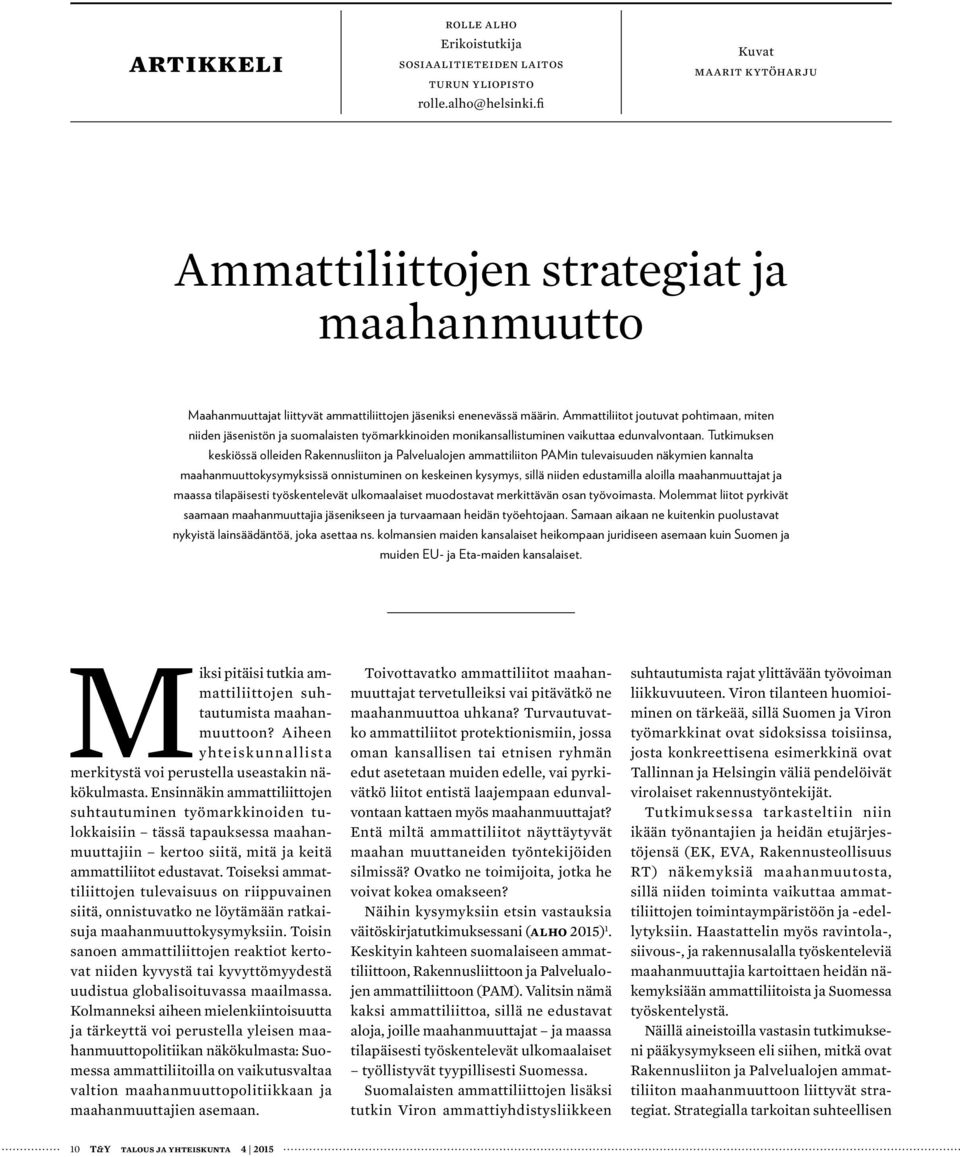 ARTIKKELI

ROLLE ALHO
Erikoistutkija
SOSIAALITIETEIDEN LAITOS
TURUN YLIOPISTO
rolle.alho@helsinki.fi

Kuvat
MAARIT KYTÖHARJU

Ammattiliittojen strategiat ja maahanmuutto

Maahanmuuttajat liittyvät ammattiliittojen jäseniksi enenevässä määrin. Ammattiliitot joutuvat pohtimaan, miten niiden jäsenistön ja suomalaisten työmarkkinoiden monikansallistuminen vaikuttaa edunvalvontaan. Tutkimuksen keskiössä olleiden Rakennusliiton ja Palvelualojen ammattiliiton PAMin tulevaisuuden näkymien kannalta maahanmuuttokysymyksissä onnistuminen on keskeinen kysymys, sillä niiden edustamilla aloilla maahanmuuttajat ja maassa tilapäisesti työskentelevät ulkomaalaiset muodostavat merkittävän osan työvoimasta. Molemmat liitot pyrkivät saamaan maahanmuuttajia jäsenikseen ja turvaamaan heidän työehtojaan. Samaan aikaan ne kuitenkin puolustavat nykyistä lainsäädäntöä, joka asettaa ns. kolmansien maiden kansalaiset heikompaan juridiseen asemaan kuin Suomen ja muiden EU- ja Eta-maiden kansalaiset.

Miksi pitäisi tutkia ammattiliittojen suhtautumista maahanmuuttoon? Aiheen yhteiskunnallista merkitystä voi perustella useastakin näkökulmasta. Ensinnäkin ammattiliittojen suhtautuminen työmarkkinoiden tulokkaisiin – tässä tapauksessa maahanmuuttajiin – kertoo siitä, mitä ja keitä ammattiliitot edustavat. Toiseksi ammattiliittojen tulevaisuus on riippuvainen siitä, onnistuvatko ne löytämään ratkaisuja maahanmuuttokysymyksiin. Toisin sanoen ammattiliittojen reaktiot kertovat niiden kyvystä tai kyvyttömyydestä uudistua globalisoituvassa maailmassa. Kolmanneksi aiheen mielenkiintoisuutta ja tärkeyttä voi perustella yleisen maahanmuuttopolitiikan näkökulmasta: Suomessa ammattiliitoilla on vaikutusvaltaa valtion maahanmuuttopolitiikkaan ja maahanmuuttajien asemaan.

Toivottavatko ammattiliitot maahanmuuttajat tervetulleiksi vai pitävätkö ne maahanmuuttoa uhkana? Turvautuvatko ammattiliitot protektionismiin, jossa oman kansallisen tai etnisen ryhmän edut asetetaan muiden edelle, vai pyrkivätkö liitot entistä laajempaan edunvalvontaan kattaen myös maahanmuuttajat? Entä miltä ammattiliitot näyttäytyvät maahan muuttaneiden työntekijöiden silmissä? Ovatko ne toimijoita, jotka he voivat kokea omakseen?

Näihin kysymyksiin etsin vastauksia väitöskirjatutkimuksessani (ALHO 2015)$^1$. Keskityin kahteen suomalaiseen ammattiliittoon, Rakennusliittoon ja Palvelualojen ammattiliittoon (PAM). Valitsin nämä kaksi ammattiliittoa, sillä ne edustavat aloja, joille maahanmuuttajat – ja maassa tilapäisesti työskentelevät ulkomaalaiset – työllistyvät tyypillisesti Suomessa.

Suomalaisten ammattiliittojen lisäksi tutkin Viron ammattiyhdistysliikkeen suhtautumista rajat ylittävään työvoiman liikkuvuuteen. Viron tilanteen huomioiminen on tärkeää, sillä Suomen ja Viron työmarkkinat ovat sidoksissa toisiinsa, josta konkreettisena esimerkkinä ovat Tallinnan ja Helsingin väliä pendelöivät virolaiset rakennustyöntekijät.

Tutkimuksessa tarkasteltiin niin ikään työnantajien ja heidän etujärjestöjensä (EK, EVA, Rakennusteollisuus RT) näkemyksiä maahanmuutosta, sillä niiden toiminta vaikuttaa ammattiliittojen toimintaympäristöön ja -edellytyksiin. Haastattelin myös ravintola-, siivous-, ja rakennusalalla työskenteleviä maahanmuuttajia kartoittaen heidän näkemyksiään ammattiliitoista ja Suomessa työskentelystä.

Näillä aineistoilla vastasin tutkimukseni pääkysymykseen eli siihen, mitkä ovat Rakennusliiton ja Palvelualojen ammattiliiton maahanmuuttoon liittyvät strategiat. Strategialla tarkoitan suhteellisen

10 T&Y TALOUS JA YHTEISKUNTA 4 | 2015